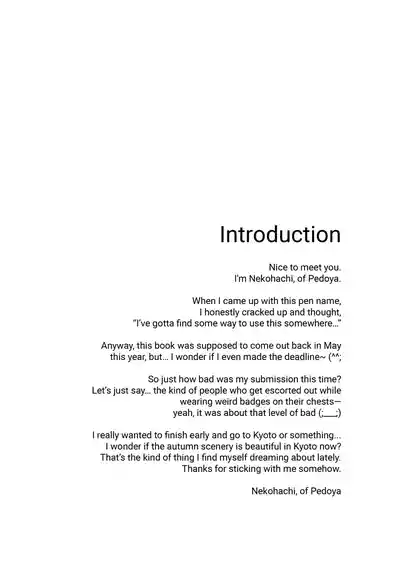 Introduction

Nice to meet you.
I'm Nekohachi, of Pedoya.

When I came up with this pen name, I honestly cracked up and thought, "I've gotta find some way to use this somewhere..."

Anyway, this book was supposed to come out back in May this year, but... I wonder if I even made the deadline~ (^^;

So just how bad was my submission this time? Let's just say... the kind of people who get escorted out while wearing weird badges on their chests— yeah, it was about that level of bad (;___;)

I really wanted to finish early and go to Kyoto or something... I wonder if the autumn scenery is beautiful in Kyoto now? That's the kind of thing I find myself dreaming about lately. Thanks for sticking with me somehow.

Nekohachi, of Pedoya